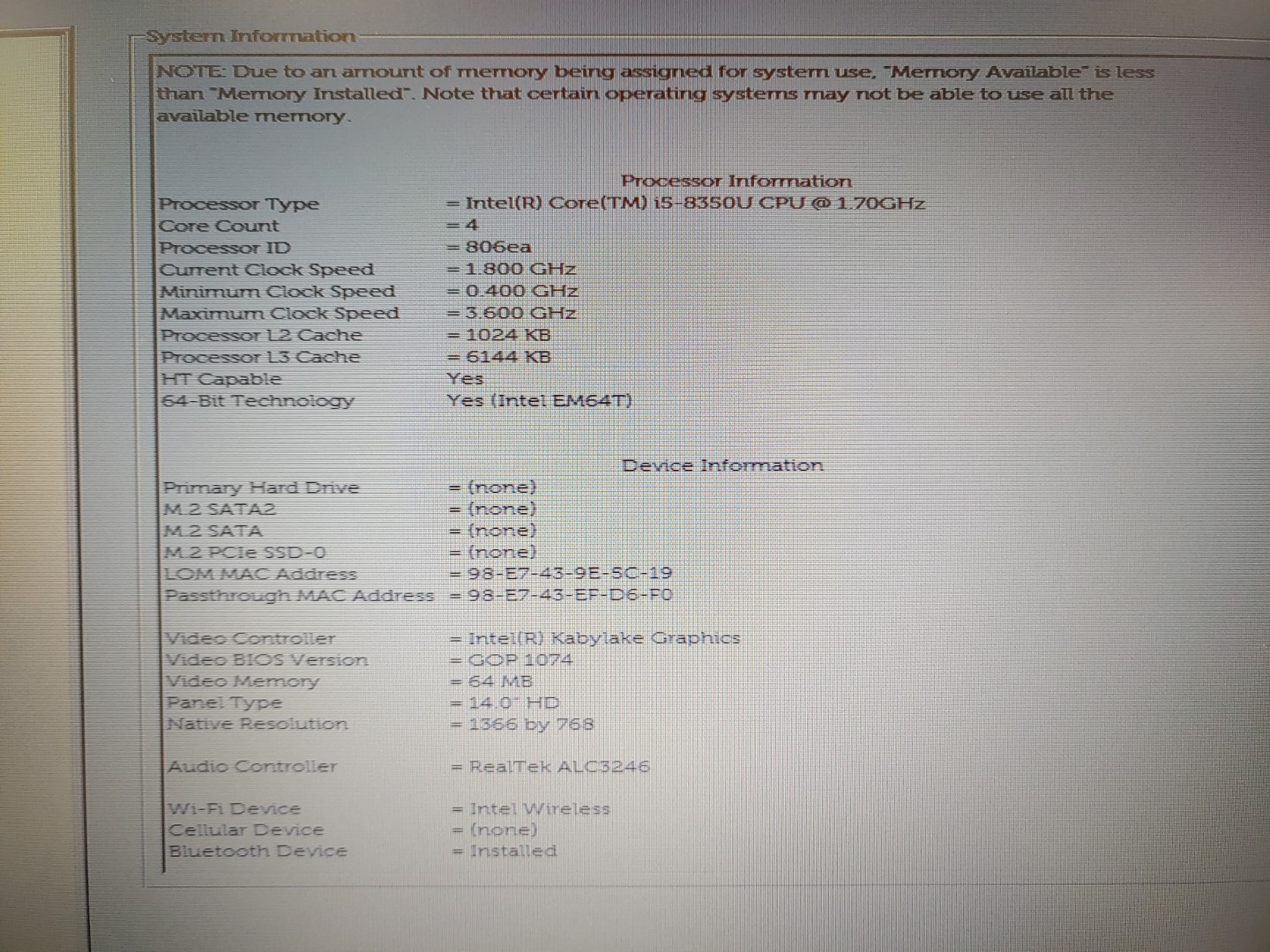 System Information

NOTE: Due to an amount of memory being assigned for system use, "Memory Available" is less than "Memory Installed". Note that certain operating systems may not be able to use all the available memory.

Processor Information

Processor Type = Intel(R) Core(TM) i5-8350U CPU @ 1.70GHz
Core Count = 4
Processor ID = 806ea
Current Clock Speed = 1.800 GHz
Minimum Clock Speed = 0.400 GHz
Maximum Clock Speed = 3.600 GHz
Processor L2 Cache = 1024 KB
Processor L3 Cache = 6144 KB
HT Capable Yes
64-Bit Technology Yes (Intel EM64T)

Device Information

Primary Hard Drive = (none)
M.2 SATA2 = (none)
M.2 SATA = (none)
M.2 PCIe SSD-0 = (none)
LOM MAC Address = 98-E7-43-9E-5C-19
Passthrough MAC Address = 98-E7-43-EF-D6-F0

Video Controller = Intel(R) Kabylake Graphics
Video BIOS Version = GOP 1074
Video Memory = 64 MB
Panel Type = 14.0" HD
Native Resolution = 1366 by 768

Audio Controller = RealTek ALC3246

Wi-Fi Device = Intel Wireless
Cellular Device = (none)
Bluetooth Device = Installed